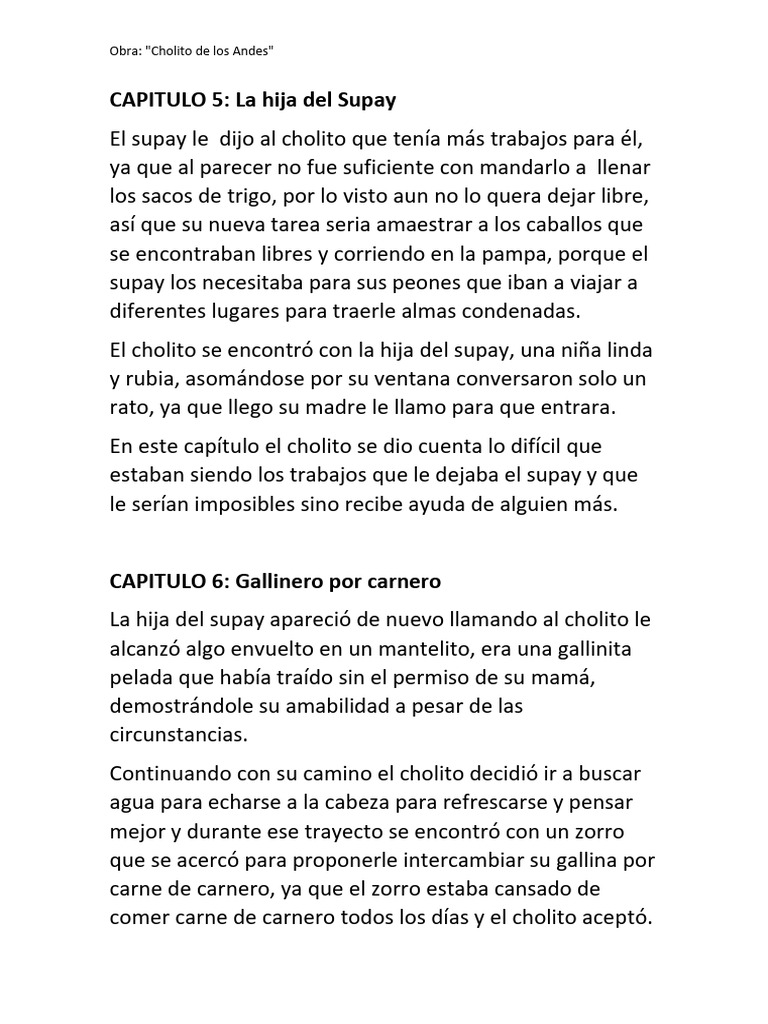 Obra: "Cholito de los Andes"

CAPITULO 5: La hija del Supay

El supay le dijo al cholito que tenía más trabajos para él, ya que al parecer no fue suficiente con mandarlo a llenar los sacos de trigo, por lo visto aun no lo quera dejar libre, así que su nueva tarea seria amaestrar a los caballos que se encontraban libres y corriendo en la pampa, porque el supay los necesitaba para sus peones que iban a viajar a diferentes lugares para traerle almas condenadas.

El cholito se encontró con la hija del supay, una niña linda y rubia, asomándose por su ventana conversaron solo un rato, ya que llego su madre le llamo para que entrara.

En este capítulo el cholito se dio cuenta lo difícil que estaban siendo los trabajos que le dejaba el supay y que le serían imposibles sino recibe ayuda de alguien más.

CAPITULO 6: Gallinero por carnero

La hija del supay apareció de nuevo llamando al cholito le alcanzó algo envuelto en un mantelito, era una gallinita pelada que había traído sin el permiso de su mamá, demostrándole su amabilidad a pesar de las circunstancias.

Continuando con su camino el cholito decidió ir a buscar agua para echarse a la cabeza para refrescarse y pensar mejor y durante ese trayecto se encontró con un zorro que se acercó para proponerle intercambiar su gallina por carne de carnero, ya que el zorro estaba cansado de comer carne de carnero todos los días y el cholito aceptó.